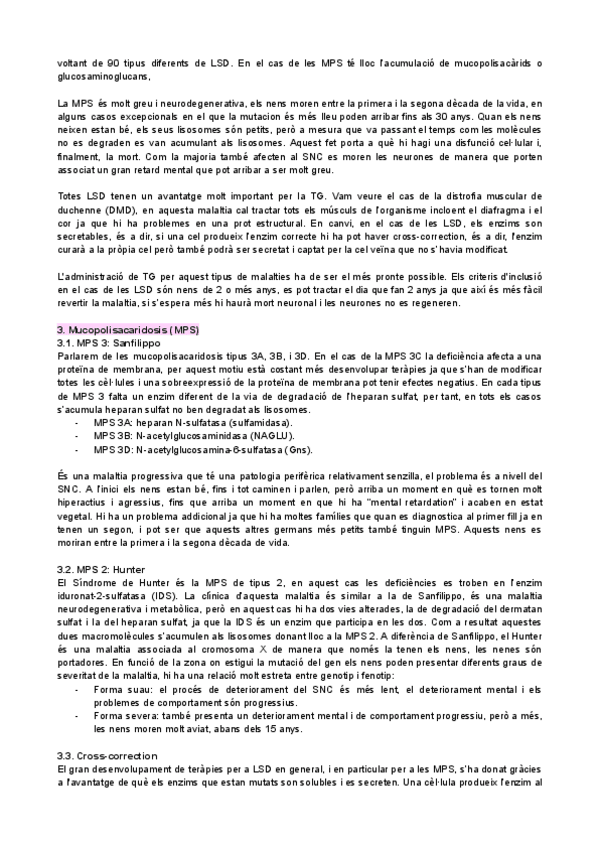 voltant de 90 tipus diferents de LSD. En el cas de les MPS té lloc l'acumulació de mucopolisacàrids o glucosaminoglucans,

La MPS és molt greu i neurodegenerativa, els nens moren entre la primera i la segona dècada de la vida, en alguns casos excepcionals en el que la mutacion és més lleu poden arribar fins als 30 anys. Quan els nens neixen estan bé, els seus lisosomes són petits, però a mesura que va passant el temps com les molècules no es degraden es van acumulant als lisosomes. Aquest fet porta a què hi hagi una disfunció cel·lular i, finalment, la mort. Com la majoria també afecten al SNC es moren les neurones de manera que porten associat un gran retard mental que pot arribar a ser molt greu.

Totes LSD tenen un avantatge molt important per la TG. Vam veure el cas de la distrofia muscular de duchenne (DMD), en aquesta malaltia cal tractar tots els músculs de l'organisme incloent el diafragma i el cor ja que hi ha problemes en una prot estructural. En canvi, en el cas de les LSD, els enzims son secretables, és a dir, si una cel produeix l'enzim correcte hi ha pot haver cross-correction, és a dir, l'enzim curarà a la pròpia cel però també podrà ser secretat i captat per la cel veïna que no s'havia modificat.

L'administració de TG per aquest tipus de malalties ha de ser el més pronte possible. Els criteris d'inclusió en el cas de les LSD són nens de 2 o més anys, es pot tractar el dia que fan 2 anys ja que així és més fàcil revertir la malaltia, si s'espera més hi haurà mort neuronal i les neurones no es regeneren.

3. Mucopolisacaridosis (MPS)
3.1. MPS 3: Sanfilippo
Parlarem de les mucopolisacaridosis tipus 3A, 3B, i 3D. En el cas de la MPS 3C la deficiència afecta a una proteïna de membrana, per aquest motiu està costant més desenvolupar teràpies ja que s'han de modificar totes les cèl·lules i una sobreexpressió de la proteïna de membrana pot tenir efectes negatius. En cada tipus de MPS 3 falta un enzim diferent de la via de degradació de l'heparan sulfat, per tant, en tots els casos s'acumula heparan sulfat no ben degradat als lisosomes.
- MPS 3A: heparan N-sulfatasa (sulfamidasa).
- MPS 3B: N-acetylglucosaminidasa (NAGLU).
- MPS 3D: N-acetylglucosamina-6-sulfatasa (Gns).

És una malaltia progressiva que té una patologia perifèrica relativament senzilla, el problema és a nivell del SNC. A l'inici els nens estan bé, fins i tot caminen i parlen, però arriba un moment en què es tornen molt hiperactius i agressius, fins que arriba un moment en que hi ha "mental retardation" i acaben en estat vegetal. Hi ha un problema addicional ja que hi ha moltes famílies que quan es diagnostica al primer fill ja en tenen un segon, i pot ser que aquests altres germans més petits també tinguin MPS. Aquests nens es moriran entre la primera i la segona dècada de vida.

3.2. MPS 2: Hunter
El Síndrome de Hunter és la MPS de tipus 2, en aquest cas les deficiències es troben en l'enzim iduronat-2-sulfatasa (IDS). La clínica d'aquesta malaltia és similar a la de Sanfilippo, és una malaltia neurodegenerativa i metabòlica, però en aquest cas hi ha dos vies alterades, la de degradació del dermatan sulfat i la del heparan sulfat, ja que la IDS és un enzim que participa en les dos. Com a resultat aquestes dues macromolècules s'acumulen als lisosomes donant lloc a la MPS 2. A diferència de Sanfilippo, el Hunter és una malaltia associada al cromosoma X de manera que només la tenen els nens, les nenes són portadores. En funció de la zona on estigui la mutació del gen els nens poden presentar diferents graus de severitat de la malaltia, hi ha una relació molt estreta entre genotip i fenotip:
- Forma suau: el procés de deteriorament del SNC és més lent, el deteriorament mental i els problemes de comportament són progressius.
- Forma severa: també presenta un deteriorament mental i de comportament progressiu, però a més, les nens moren molt aviat, abans dels 15 anys.

3.3. Cross-correction
El gran desenvolupament de teràpies per a LSD en general, i en particular per a les MPS, s'ha donat gràcies a l'avantatge de què els enzims que estan mutats son solubles i es secreten. Una cèl·lula produeix l'enzim al